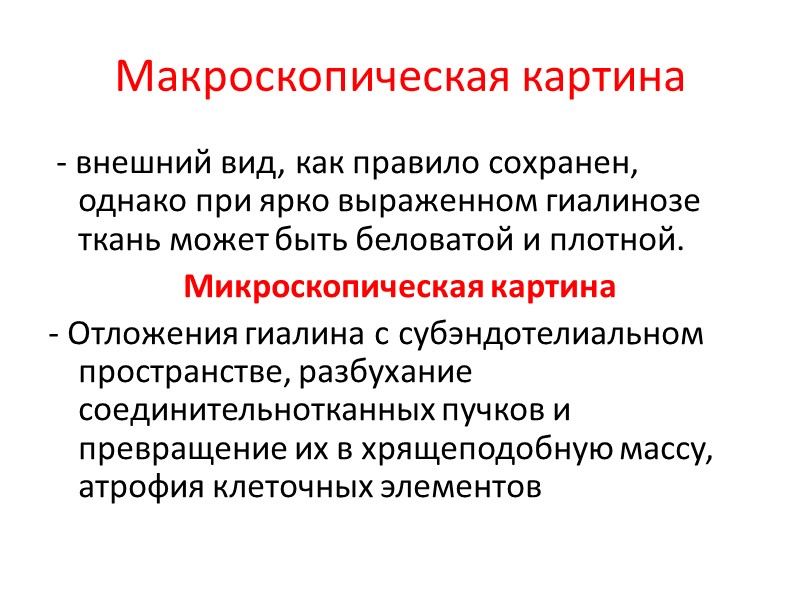 Макроскопическая картина

- внешний вид, как правило сохранен, однако при ярко выраженном гиалинозе ткань может быть беловатой и плотной.

Микроскопическая картина

- Отложения гиалина с субэндотелиальном пространстве, разбухание соединительнотканных пучков и превращение их в хрящеподобную массу, атрофия клеточных элементов